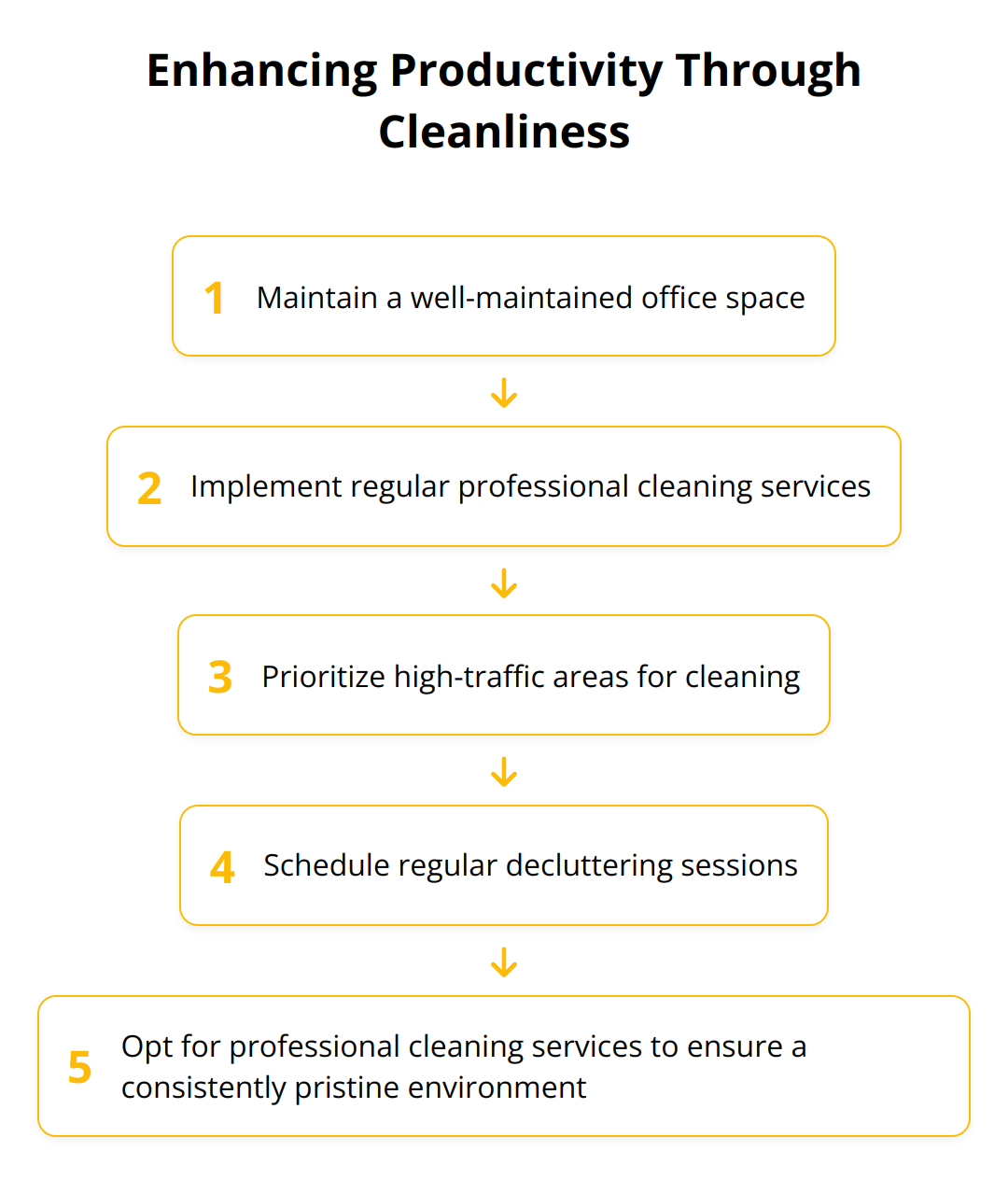 Enhancing Productivity Through Cleanliness

1 Maintain a well-maintained office space

2 Implement regular professional cleaning services

3 Prioritize high-traffic areas for cleaning

4 Schedule regular decluttering sessions

5 Opt for professional cleaning services to ensure a consistently pristine environment